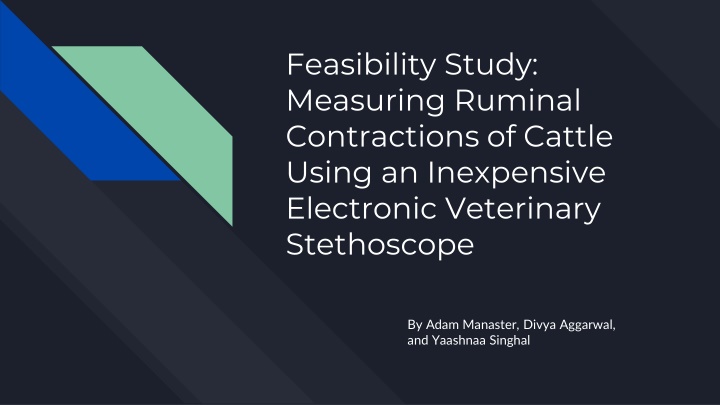 Feasibility Study: Measuring Ruminal Contractions of Cattle Using an Inexpensive Electronic Veterinary Stethoscope

By Adam Manaster, Divya Aggarwal, and Yaashnaa Singhal